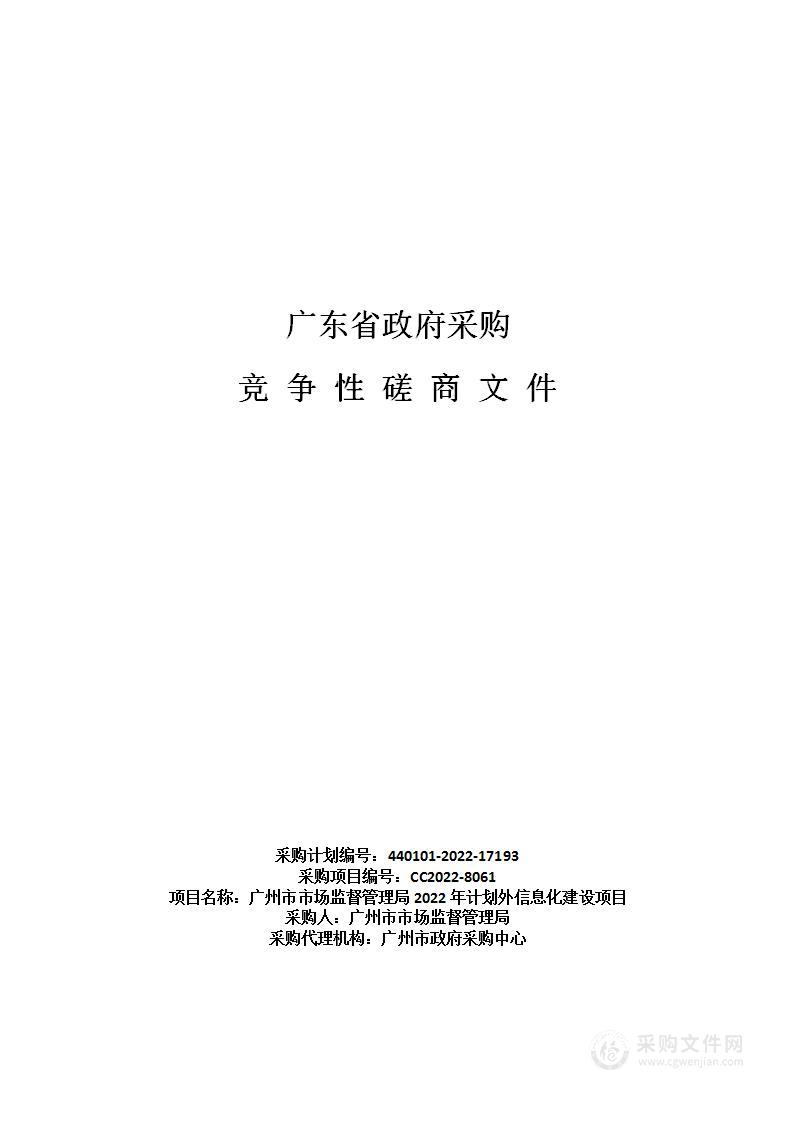 广东省政府采购

竞 争 性 磋 商 文 件

采购计划编号：440101-2022-17193
采购项目编号：CC2022-8061
项目名称：广州市市场监督管理局 2022 年计划外信息化建设项目
采购人：广州市市场监督管理局
采购代理机构：广州市政府采购中心

采购文件网
www.cgwenjian.com